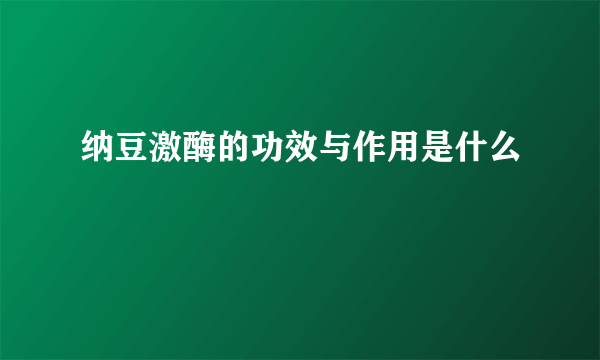 纳豆激酶的功效与作用是什么